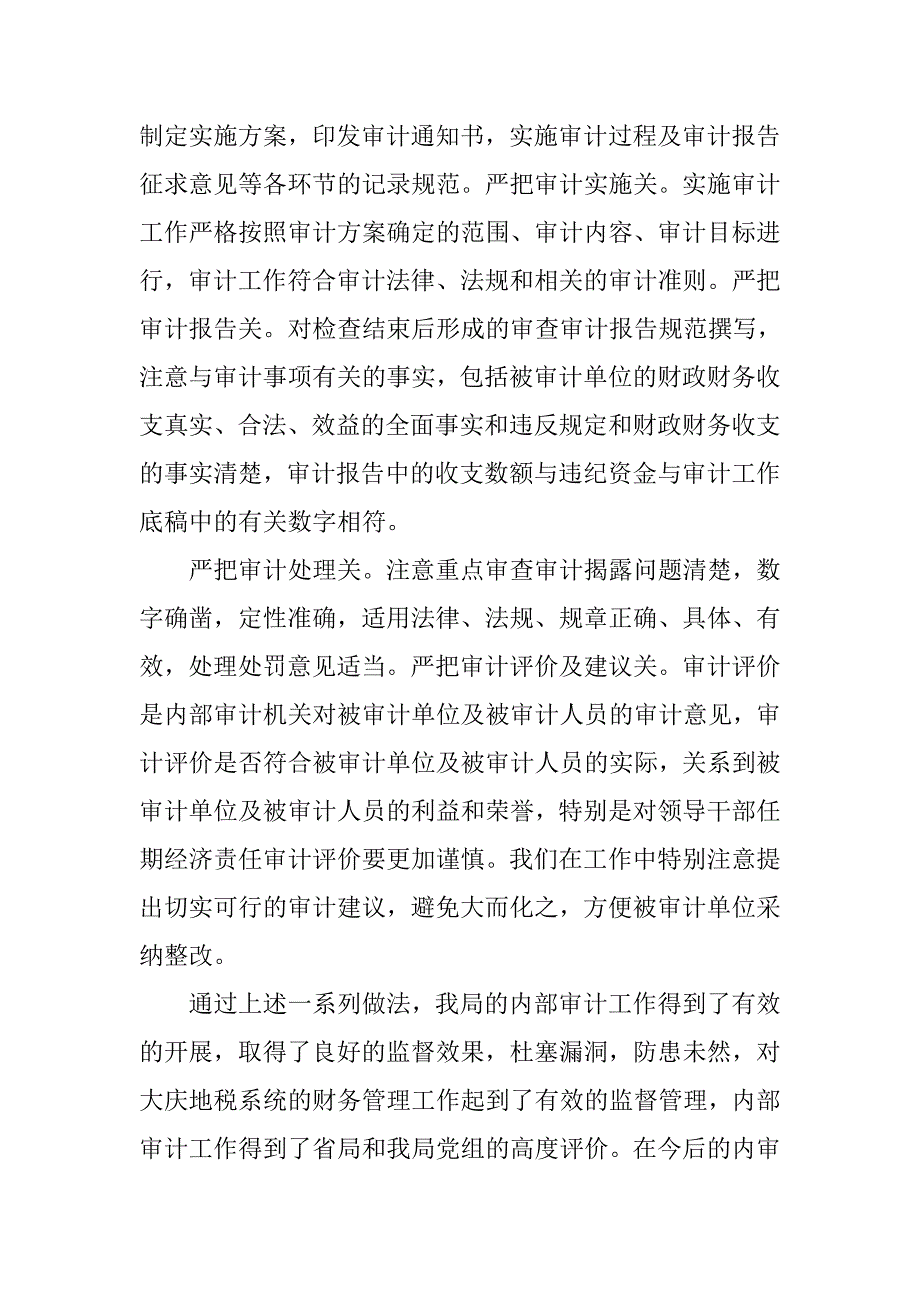 制定实施方案，印发审计通知书，实施审计过程及审计报告征求意见等各环节的记录规范。严把审计实施关。实施审计工作严格按照审计方案确定的范围、审计内容、审计目标进行，审计工作符合审计法律、法规和相关的审计准则。严把审计报告关。对检查结束后形成的审查审计报告规范撰写，注意与审计事项有关的事实，包括被审计单位的财政财务收支真实、合法、效益的全面事实和违反规定和财政财务收支的事实清楚，审计报告中的收支数额与违纪资金与审计工作底稿中的有关数字相符。

严把审计处理关。注意重点审查审计揭露问题清楚，数字确凿，定性准确，适用法律、法规、规章正确、具体、有效，处理处罚意见适当。严把审计评价及建议关。审计评价是内部审计机关对被审计单位及被审计人员的审计意见，审计评价是否符合被审计单位及被审计人员的实际，关系到被审计单位及被审计人员的利益和荣誉，特别是对领导干部任期经济责任审计评价要更加谨慎。我们在工作中特别注意提出切实可行的审计建议，避免大而化之，方便被审计单位采纳整改。

通过上述一系列做法，我局的内部审计工作得到了有效的开展，取得了良好的监督效果，杜塞漏洞，防患未然，对大庆地税系统的财务管理工作起到了有效的监督管理，内部审计工作得到了省局和我局党组的高度评价。在今后的内审